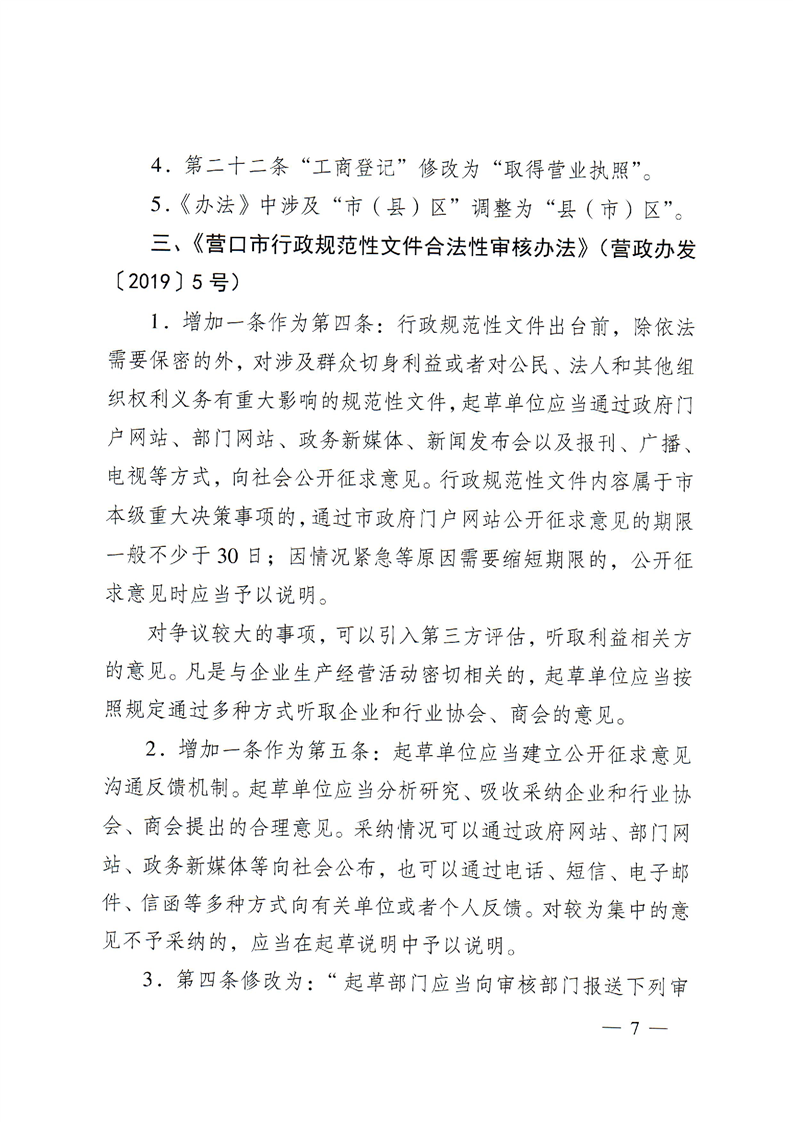 4．第二十二条“工商登记”修改为“取得营业执照”。

5．《办法》中涉及“市（县）区”调整为“县（市）区”。

三、《营口市行政规范性文件合法性审核办法》（营政办发〔2019〕5号）

1．增加一条作为第四条：行政规范性文件出台前，除依法需要保密的外，对涉及群众切身利益或者对公民、法人和其他组织权利义务有重大影响的规范性文件，起草单位应当通过政府门户网站、部门网站、政务新媒体、新闻发布会以及报刊、广播、电视等方式，向社会公开征求意见。行政规范性文件内容属于市本级重大决策事项的，通过市政府门户网站公开征求意见的期限一般不少于30日；因情况紧急等原因需要缩短期限的，公开征求意见时应当予以说明。

对争议较大的事项，可以引入第三方评估，听取利益相关方的意见。凡是与企业生产经营活动密切相关的，起草单位应当按照规定通过多种方式听取企业和行业协会、商会的意见。

2．增加一条作为第五条：起草单位应当建立公开征求意见沟通反馈机制。起草单位应当分析研究、吸收采纳企业和行业协会、商会提出的合理意见。采纳情况可以通过政府网站、部门网站、政务新媒体等向社会公布，也可以通过电话、短信、电子邮件、信函等多种方式向有关单位或者个人反馈。对较为集中的意见不予采纳的，应当在起草说明中予以说明。

3．第四条修改为：“起草部门应当向审核部门报送下列审

— 7 —